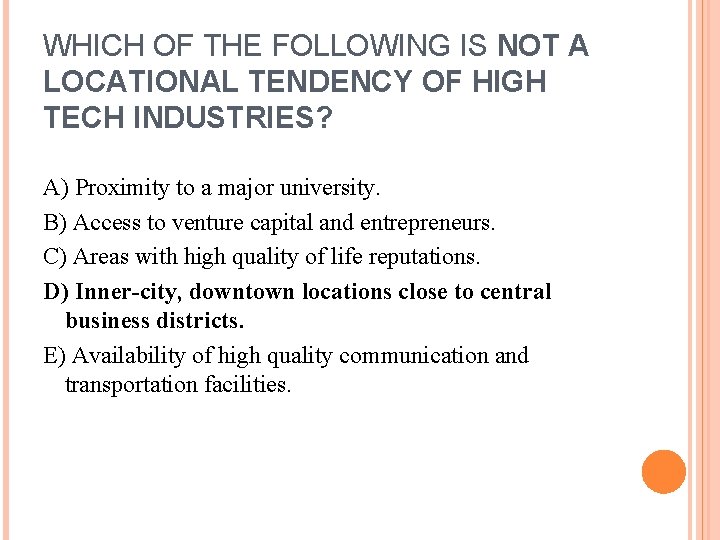 WHICH OF THE FOLLOWING IS NOT A LOCATIONAL TENDENCY OF HIGH TECH INDUSTRIES?

A) Proximity to a major university.

B) Access to venture capital and entrepreneurs.

C) Areas with high quality of life reputations.

D) Inner-city, downtown locations close to central business districts.

E) Availability of high quality communication and transportation facilities.